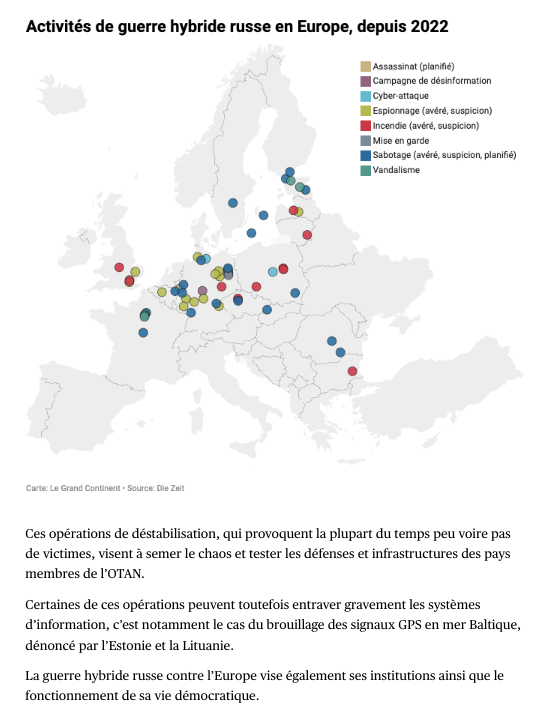 Activités de guerre hybride russe en Europe, depuis 2022

Assassinat (planifié)
Campagne de désinformation
Cyber-attaque
Espionnage (avéré, suspicion)
Incendie (avéré, suspicion)
Mise en garde
Sabotage (avéré, suspicion, planifié)
Vandalisme

Carte: Le Grand Continent • Source: Die Zeit

Ces opérations de déstabilisation, qui provoquent la plupart du temps peu voire pas de victimes, visent à semer le chaos et tester les défenses et infrastructures des pays membres de l'OTAN.

Certaines de ces opérations peuvent toutefois entraver gravement les systèmes d'information, c'est notamment le cas du brouillage des signaux GPS en mer Baltique, dénoncé par l'Estonie et la Lituanie.

La guerre hybride russe contre l'Europe vise également ses institutions ainsi que le fonctionnement de sa vie démocratique.